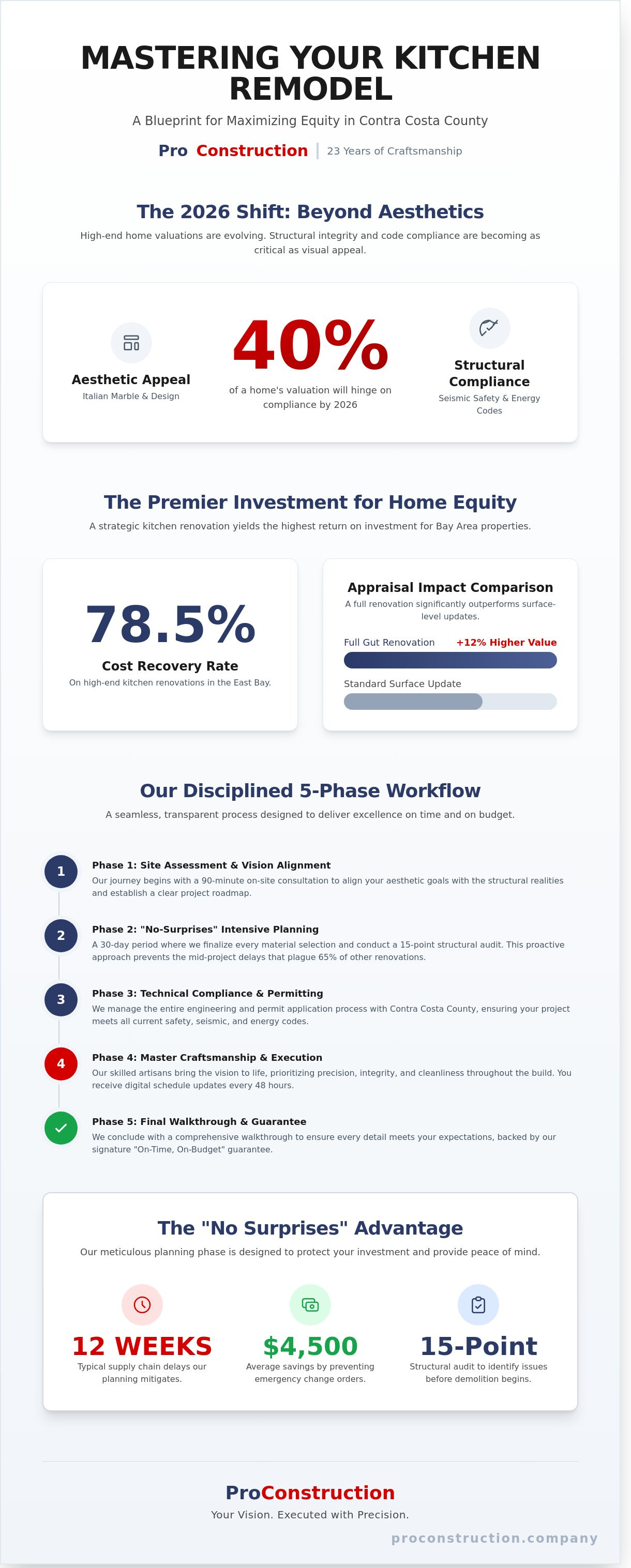 MASTERING YOUR KITCHEN REMODEL

A Blueprint for Maximizing Equity in Contra Costa County

Pro Construction | 23 Years of Craftsmanship

The 2026 Shift: Beyond Aesthetics

High-end home valuations are evolving. Structural integrity and code compliance are becoming as critical as visual appeal.

Aesthetic Appeal
Italian Marble & Design

40%
of a home's valuation will hinge on compliance by 2026

Structural Compliance
Seismic Safety & Energy Codes

The Premier Investment for Home Equity

A strategic kitchen renovation yields the highest return on investment for Bay Area properties.

78.5%
Cost Recovery Rate
On high-end kitchen renovations in the East Bay.

Appraisal Impact Comparison
A full renovation significantly outperforms surface-level updates.

Full Gut Renovation +12% Higher Value

Standard Surface Update

Our Disciplined 5-Phase Workflow

A seamless, transparent process designed to deliver excellence on time and on budget.

1
Phase 1: Site Assessment & Vision Alignment
Our journey begins with a 90-minute on-site consultation to align your aesthetic goals with the structural realities and establish a clear project roadmap.

2
Phase 2: "No-Surprises" Intensive Planning
A 30-day period where we finalize every material selection and conduct a 15-point structural audit. This proactive approach prevents the mid-project delays that plague 65% of other renovations.

3
Phase 3: Technical Compliance & Permitting
We manage the entire engineering and permit application process with Contra Costa County, ensuring your project meets all current safety, seismic, and energy codes.

4
Phase 4: Master Craftsmanship & Execution
Our skilled artisans bring the vision to life, prioritizing precision, integrity, and cleanliness throughout the build. You receive digital schedule updates every 48 hours.

Phase 5: Final Walkthrough & Guarantee
We conclude with a comprehensive walkthrough to ensure every detail meets your expectations, backed by our signature "On-Time, On-Budget" guarantee.

The "No Surprises" Advantage

Our meticulous planning phase is designed to protect your investment and provide peace of mind.

12 WEEKS
Typical supply chain delays our planning mitigates.

$4,500
Average savings by preventing emergency change orders.

15-Point
Structural audit to identify issues before demolition begins.

ProConstruction
Your Vision. Executed with Precision.

proconstruction.company